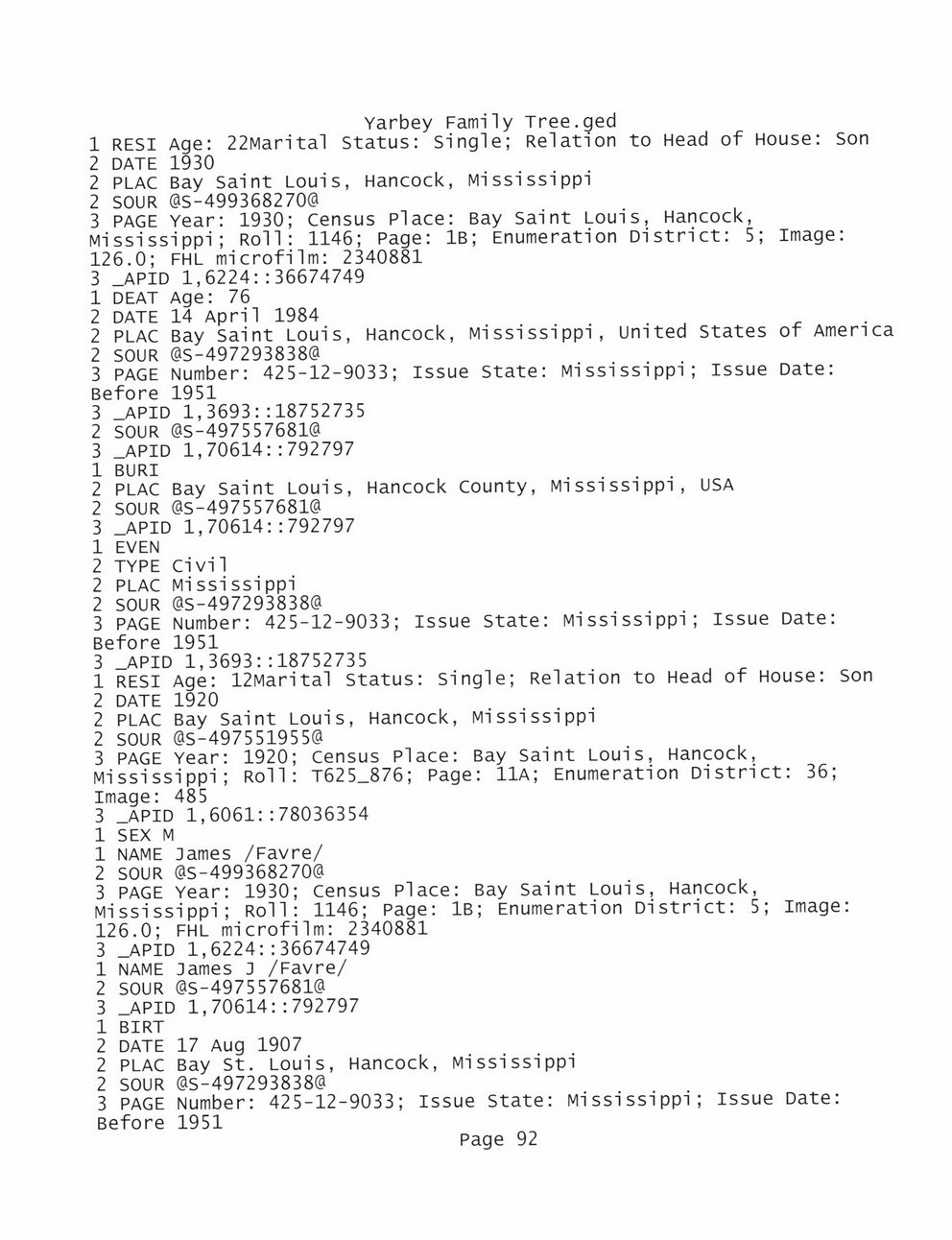 Yarbey Family Tree.ged
1 RESI Age: 22Marital Status: Single; Relation to Head of House: Son
2 DATE 1930
2 PLAC Bay Saint Louis, Hancock, Mississippi
2 SOUR @S-499368270@
3 PAGE Year: 1930; Census Place: Bay Saint Louis, Hancock, Mississippi; Roll: 1146; Page: 1B; Enumeration District: 5; Image: 126.0; FHL microfilm: 2340881
3 _APID 1,6224::36674749
1 DEAT Age: 76
2 DATE 14 April 1984
2 PLAC Bay Saint Louis, Hancock, Mississippi, United States of America
2 SOUR @S-497293838@
3 PAGE Number: 425-12-9033; Issue State: Mississippi; Issue Date: Before 1951
3 _APID 1,3693::18752735
2 SOUR @S-497557681@
3 _APID 1,70614::792797
1 BURI
2 PLAC Bay Saint Louis, Hancock County, Mississippi, USA
2 SOUR @S-497557681@
3 _APID 1,70614::792797
1 EVEN
2 TYPE Civil
2 PLAC Mississippi
2 SOUR @S-497293838@
3 PAGE Number: 425-12-9033; Issue State: Mississippi; Issue Date: Before 1951
3 _APID 1,3693::18752735
1 RESI Age: 12Marital Status: Single; Relation to Head of House: Son
2 DATE 1920
2 PLAC Bay Saint Louis, Hancock, Mississippi
2 SOUR @S-497551955@
3 PAGE Year: 1920; Census Place: Bay Saint Louis, Hancock, Mississippi; Roll: T625_876; Page: 11A; Enumeration District: 36; Image: 485
3 _APID 1,6061::78036354
1 SEX M
1 NAME James /Favre/
2 SOUR @S-499368270@
3 PAGE Year: 1930; Census Place: Bay Saint Louis, Hancock, Mississippi; Roll: 1146; Page: 1B; Enumeration District: 5; Image: 126.0; FHL microfilm: 2340881
3 _APID 1,6224::36674749
1 NAME James J /Favre/
2 SOUR @S-497557681@
3 _APID 1,70614::792797
1 BIRT
2 DATE 17 Aug 1907
2 PLAC Bay St. Louis, Hancock, Mississippi
2 SOUR @S-497293838@
3 PAGE Number: 425-12-9033; Issue State: Mississippi; Issue Date: Before 1951
Page 92